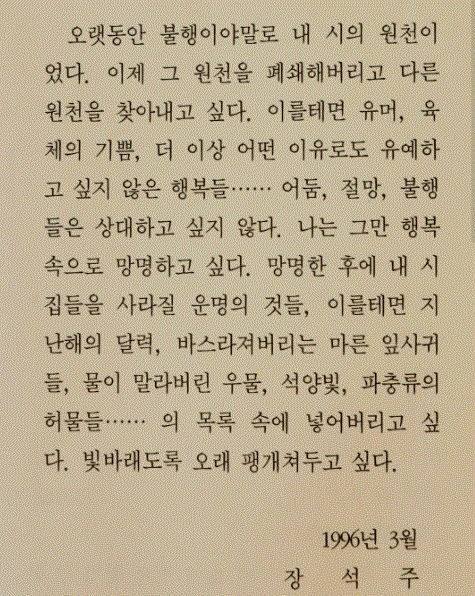 오랫동안 불행이야말로 내 시의 원천이었다. 이제 그 원천을 폐쇄해버리고 다른 원천을 찾아내고 싶다. 이를테면 유머, 육체의 기쁨, 더 이상 어떤 이유로도 유예하고 싶지 않은 행복들…… 어둠, 절망, 불행들은 상대하고 싶지 않다. 나는 그만 행복 속으로 망명하고 싶다. 망명한 후에 내 시집들을 사라질 운명의 것들, 이를테면 지난해의 달력, 바스라져버리는 마른 잎사귀들, 물이 말라버린 우물, 석양빛, 파충류의 허물들…… 의 목록 속에 넣어버리고 싶다. 빛바래도록 오래 팽개쳐두고 싶다.

1996년 3월
장 석 주